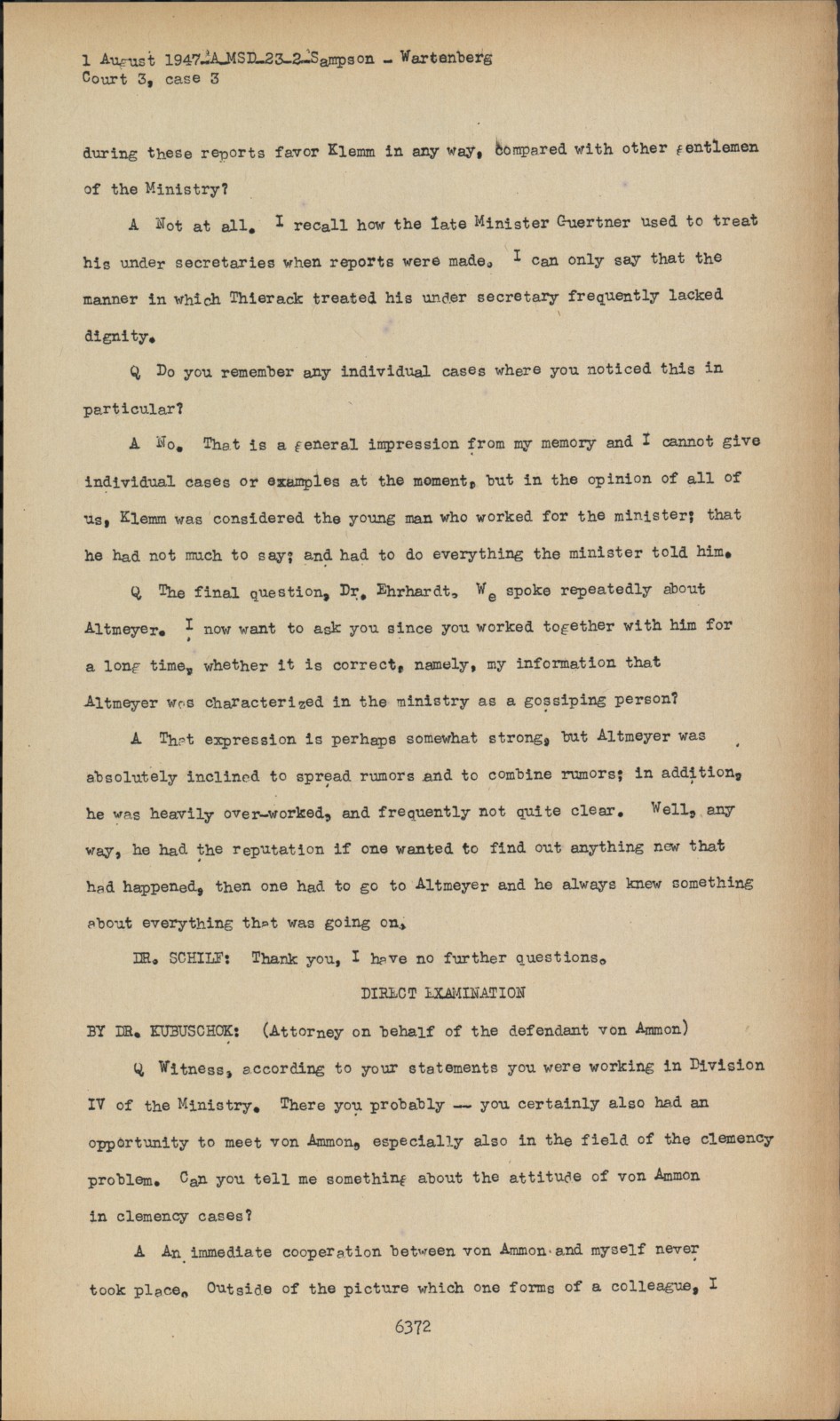 1 August 1947-A-MSD-23-2-Sampson - Wartenberg
Court 3, case 3

during these reports favor Klemm in any way, compared with other gentlemen of the Ministry?

A Not at all. I recall how the late Minister Guertner used to treat his under secretaries when reports were made. I can only say that the manner in which Thierack treated his under secretary frequently lacked dignity.

Q Do you remember any individual cases where you noticed this in particular?

A No. That is a general impression from my memory and I cannot give individual cases or examples at the moment, but in the opinion of all of us, Klemm was considered the young man who worked for the minister; that he had not much to say; and had to do everything the minister told him.

Q The final question, Dr. Ehrhardt. We spoke repeatedly about Altmeyer. I now want to ask you since you worked together with him for a long time, whether it is correct, namely, my information that Altmeyer was characterized in the ministry as a gossiping person?

A That expression is perhaps somewhat strong, but Altmeyer was absolutely inclined to spread rumors and to combine rumors; in addition, he was heavily over-worked, and frequently not quite clear. Well, any way, he had the reputation if one wanted to find out anything new that had happened, then one had to go to Altmeyer and he always knew something about everything that was going on.

DR. SCHILF: Thank you, I have no further questions.

DIRECT EXAMINATION

BY DR. KUBUSCHOK: (Attorney on behalf of the defendant von Ammon)

Q Witness, according to your statements you were working in Division IV of the Ministry. There you probably -- you certainly also had an opportunity to meet von Ammon, especially also in the field of the clemency problem. Can you tell me something about the attitude of von Ammon in clemency cases?

A An immediate cooperation between von Ammon and myself never took place. Outside of the picture which one forms of a colleague, I

6372